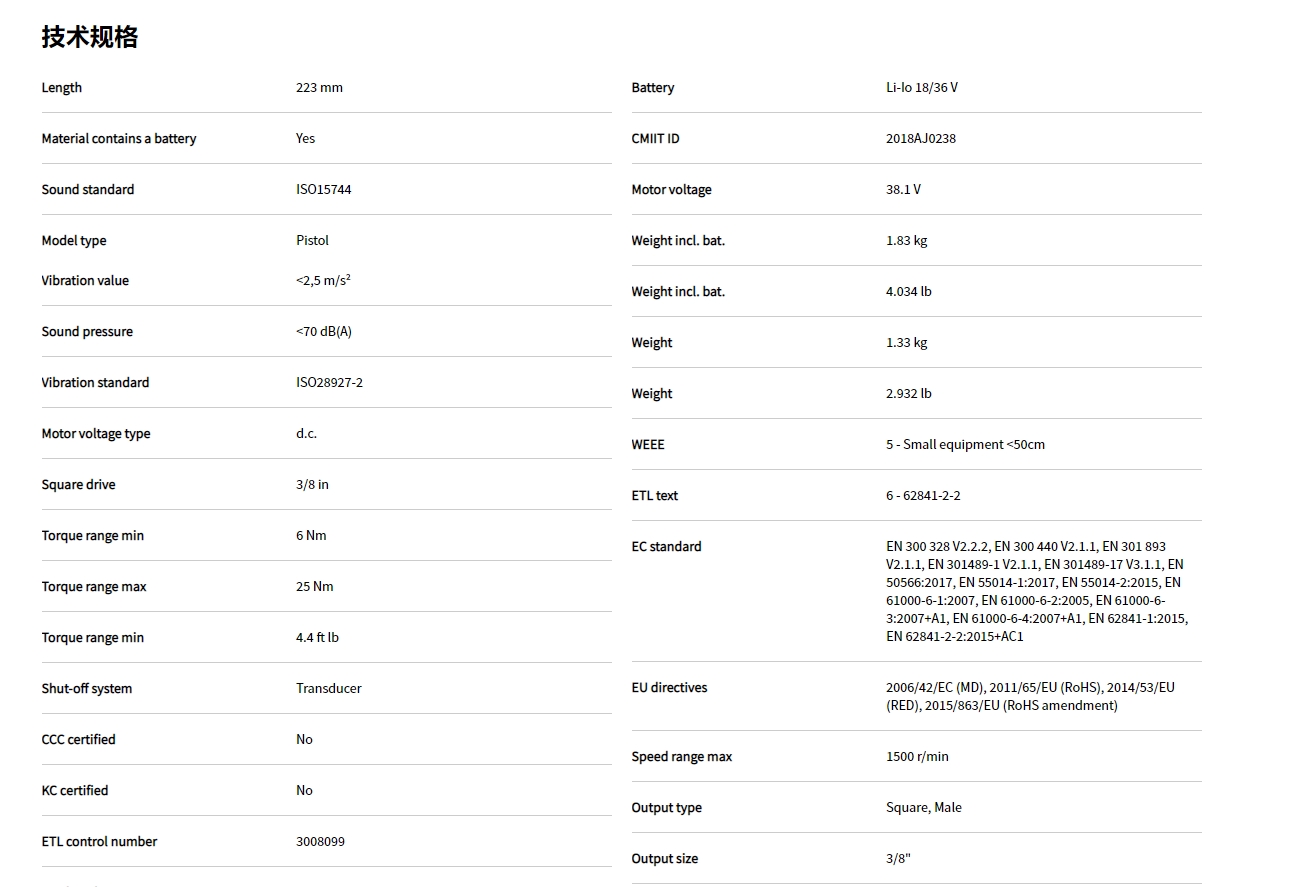 技术规格

| | |
|---|---|
| Length | 223 mm |
| Material contains a battery | Yes |
| Sound standard | ISO15744 |
| Model type | Pistol |
| Vibration value | <2,5 m/s² |
| Sound pressure | <70 dB(A) |
| Vibration standard | ISO28927-2 |
| Motor voltage type | d.c. |
| Square drive | 3/8 in |
| Torque range min | 6 Nm |
| Torque range max | 25 Nm |
| Torque range min | 4.4 ft lb |
| Shut-off system | Transducer |
| CCC certified | No |
| KC certified | No |
| ETL control number | 3008099 |

| | |
|---|---|
| Battery | Li-Io 18/36 V |
| CMIIT ID | 2018AJ0238 |
| Motor voltage | 38.1 V |
| Weight incl. bat. | 1.83 kg |
| Weight incl. bat. | 4.034 lb |
| Weight | 1.33 kg |
| Weight | 2.932 lb |
| WEEE | 5 - Small equipment <50cm |
| ETL text | 6 - 62841-2-2 |
| EC standard | EN 300 328 V2.2.2, EN 300 440 V2.1.1, EN 301 893 V2.1.1, EN 301489-1 V2.1.1, EN 301489-17 V3.1.1, EN 50566:2017, EN 55014-1:2017, EN 55014-2:2015, EN 61000-6-1:2007, EN 61000-6-2:2005, EN 61000-6-3:2007+A1, EN 61000-6-4:2007+A1, EN 62841-1:2015, EN 62841-2-2:2015+AC1 |
| EU directives | 2006/42/EC (MD), 2011/65/EU (RoHS), 2014/53/EU (RED), 2015/863/EU (RoHS amendment) |
| Speed range max | 1500 r/min |
| Output type | Square, Male |
| Output size | 3/8" |